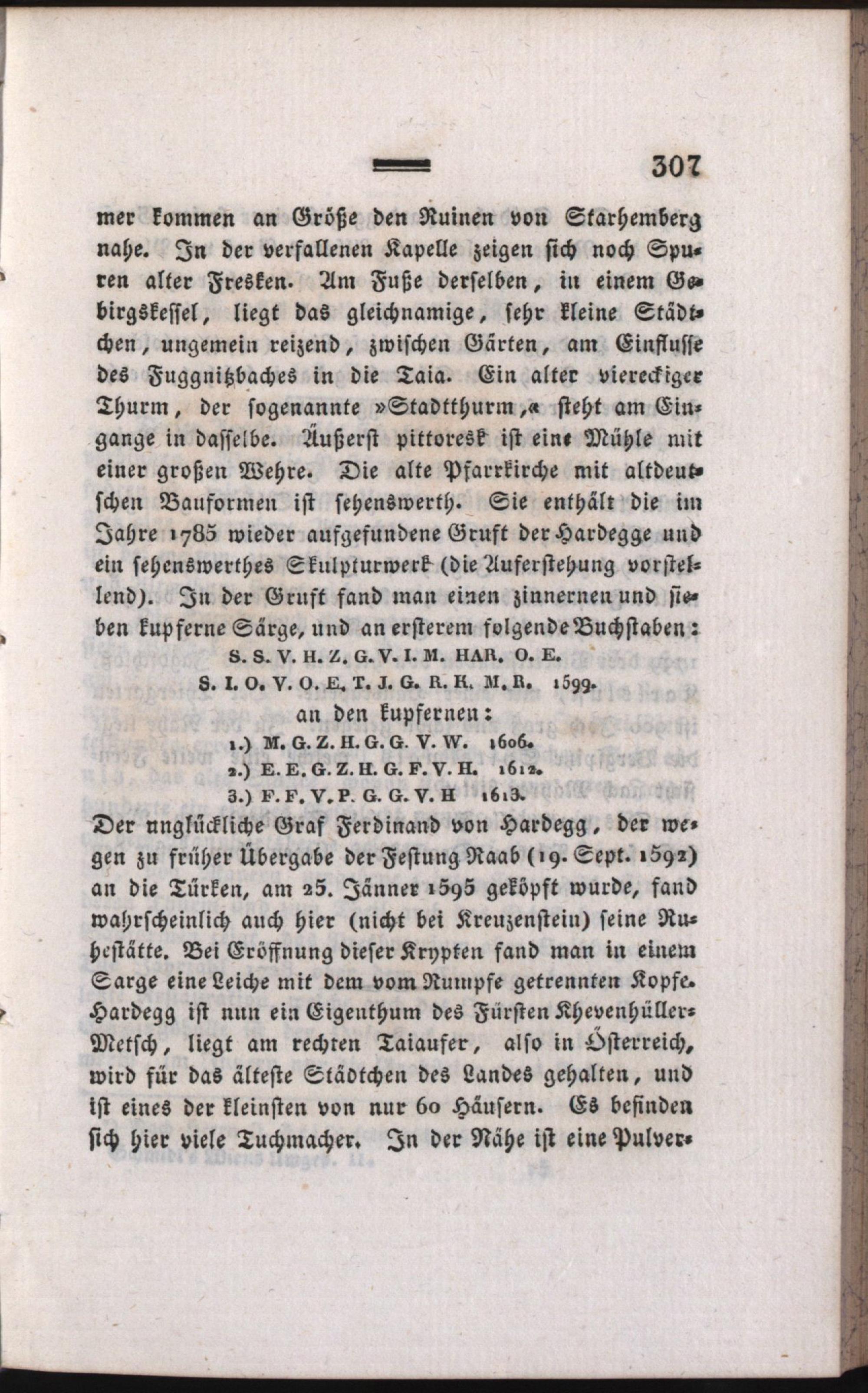 307

mer kommen an Größe den Ruinen von Starhemberg nahe. In der verfallenen Kapelle zeigen sich noch Spuren alter Fresken. Am Fuße derselben, in einem Gebirgskessel, liegt das gleichnamige, sehr kleine Städtchen, ungemein reizend, zwischen Gärten, am Einflusse des Fuggnitzbaches in die Taia. Ein alter viereckiger Thurm, der sogenannte »Stadtthurm,« steht am Eingange in dasselbe. Äußerst pittoresk ist eine Mühle mit einer großen Wehre. Die alte Pfarrkirche mit altdeutschen Bauformen ist sehenswerth. Sie enthält die im Jahre 1785 wieder aufgefundene Gruft der Hardegge und ein sehenswerthes Skulpturwerk (die Auferstehung vorstellend). In der Gruft fand man einen zinnernen und sieben kupferne Särge, und an ersterem folgende Buchstaben:

S. S. V. H. Z. G. V. I. M. HAR. O. E.
S. I. O. V. O. E. T. J. G. R. K. M. R. 1599.
an den kupfernen:
1.) M. G. Z. H. G. G. V. W. 1606.
2.) E. E. G. Z. H. G. F. V. H. 1612.
3.) F. F. V. P. G. G. V. H 1613.

Der unglückliche Graf Ferdinand von Hardegg, der wegen zu früher Übergabe der Festung Raab (19. Sept. 1592) an die Türken, am 25. Jänner 1595 geköpft wurde, fand wahrscheinlich auch hier (nicht bei Kreuzenstein) seine Ruhestätte. Bei Eröffnung dieser Krypten fand man in einem Sarge eine Leiche mit dem vom Rumpfe getrennten Kopfe. Hardegg ist nun ein Eigenthum des Fürsten Khevenhüller-Metsch, liegt am rechten Taiaufer, also in Österreich, wird für das älteste Städtchen des Landes gehalten, und ist eines der kleinsten von nur 60 Häusern. Es befinden sich hier viele Tuchmacher. In der Nähe ist eine Pulver-